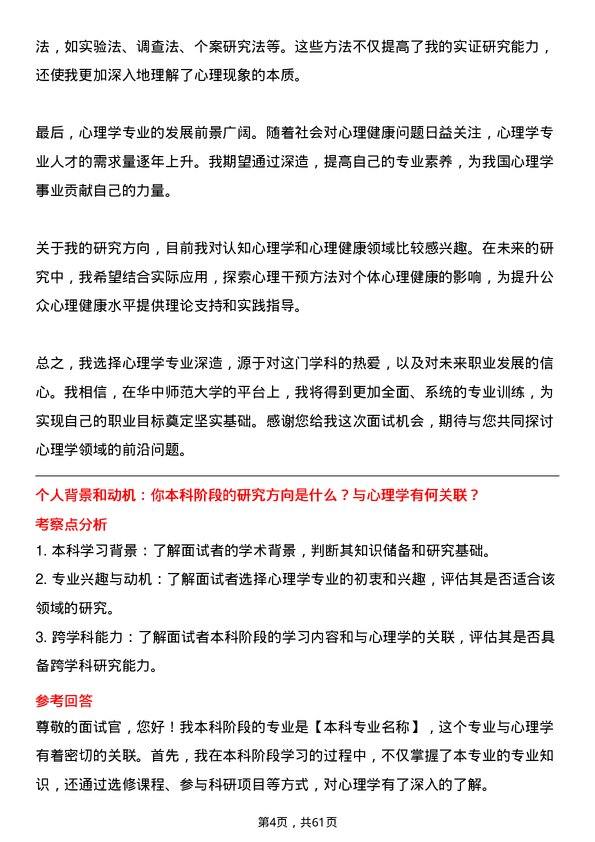 法，如实验法、调查法、个案研究法等。这些方法不仅提高了我的实证研究能力，还使我更加深入地理解了心理现象的本质。

最后，心理学专业的发展前景广阔。随着社会对心理健康问题日益关注，心理学专业人才的需求量逐年上升。我期望通过深造，提高自己的专业素养，为我国心理学事业贡献自己的力量。

关于我的研究方向，目前我对认知心理学和心理健康领域比较感兴趣。在未来的研究中，我希望结合实际应用，探索心理干预方法对个体心理健康的影响，为提升公众心理健康水平提供理论支持和实践指导。

总之，我选择心理学专业深造，源于对这门学科的热爱，以及对未来职业发展的信心。我相信，在华中师范大学的平台上，我将得到更加全面、系统的专业训练，为实现自己的职业目标奠定坚实基础。感谢您给我这次面试机会，期待与您共同探讨心理学领域的前沿问题。

个人背景和动机：你本科阶段的研究方向是什么？与心理学有何关联？

考察点分析

1. 本科学习背景：了解面试者的学术背景，判断其知识储备和研究基础。

2. 专业兴趣与动机：了解面试者选择心理学专业的初衷和兴趣，评估其是否适合该领域的研究。

3. 跨学科能力：了解面试者本科阶段的学习内容和与心理学的关联，评估其是否具备跨学科研究能力。

参考回答

尊敬的面试官，您好！我本科阶段的专业是【本科专业名称】，这个专业与心理学有着密切的关联。首先，我在本科阶段学习的过程中，不仅掌握了本专业的专业知识，还通过选修课程、参与科研项目等方式，对心理学有了深入的了解。

第4页，共61页